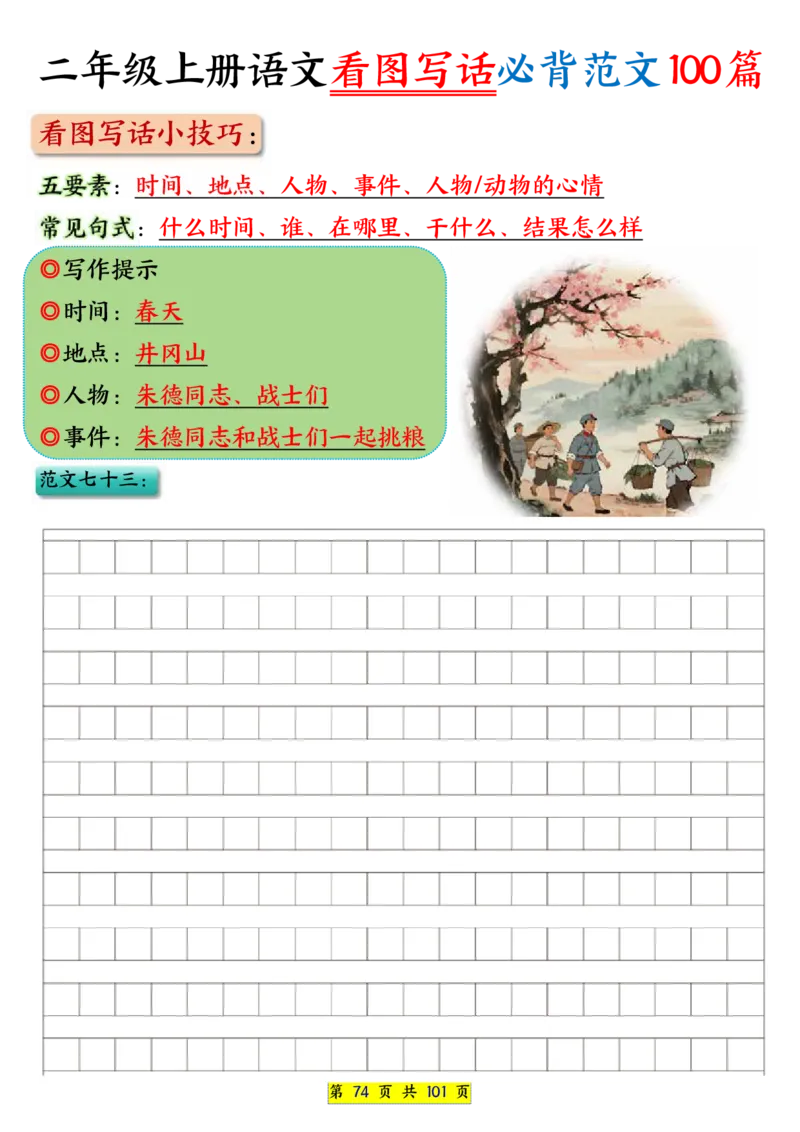 二年级上册语文看图写话必背范文100篇

看图写话小技巧:

五要素:时间、地点、人物、事件、人物/动物的心情

常见句式:什么时间、谁、在哪里、干什么、结果怎么样

◎写作提示
◎时间:春天
◎地点:井冈山
◎人物:朱德同志、战士们
◎事件:朱德同志和战士们一起挑粮

范文七十三:

第 74 页 共 101 页